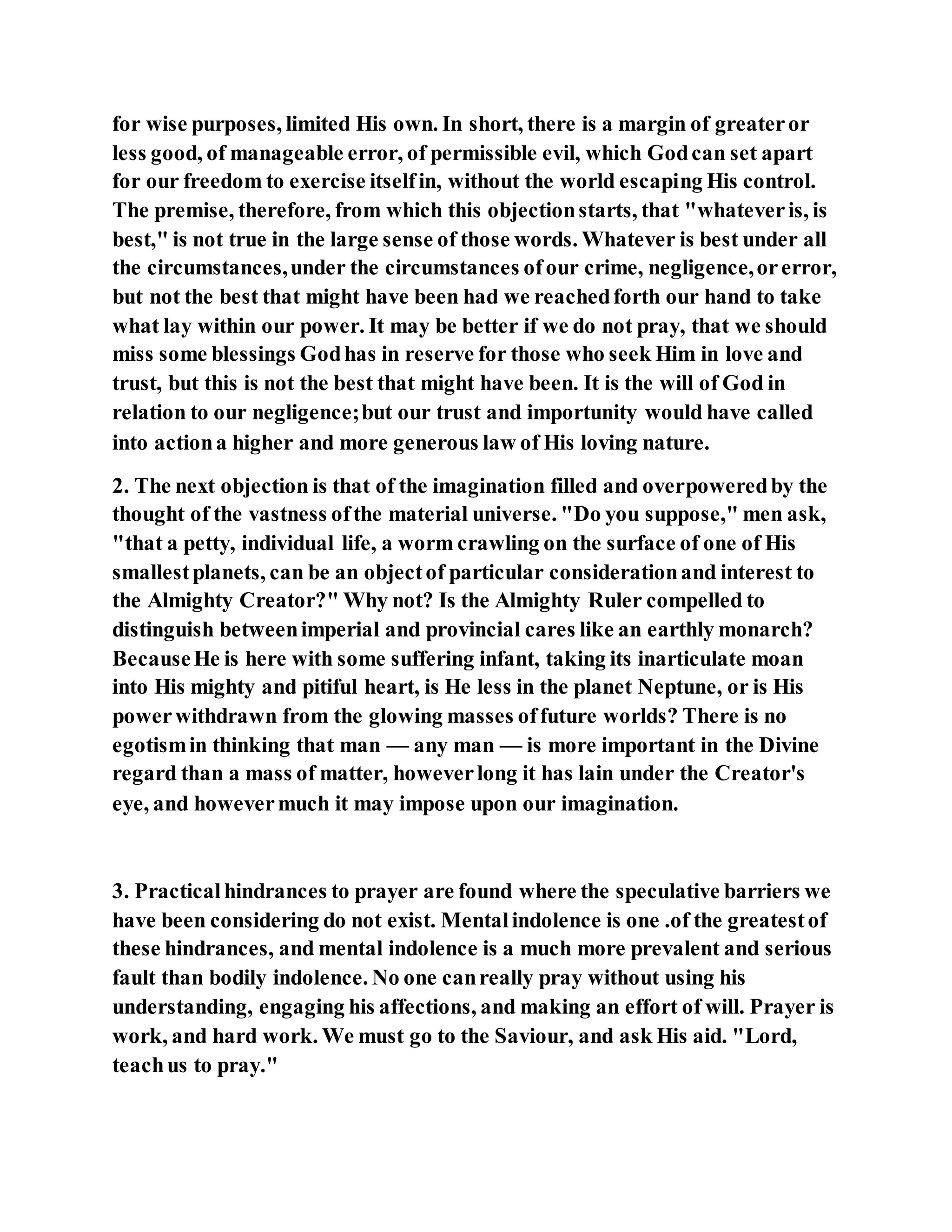 for wise purposes, limited His own. In short, there is a margin of greater or less good, of manageable error, of permissible evil, which God can set apart for our freedom to exercise itself in, without the world escaping His control. The premise, therefore, from which this objection starts, that "whatever is, is best," is not true in the large sense of those words. Whatever is best under all the circumstances, under the circumstances of our crime, negligence, or error, but not the best that might have been had we reached forth our hand to take what lay within our power. It may be better if we do not pray, that we should miss some blessings God has in reserve for those who seek Him in love and trust, but this is not the best that might have been. It is the will of God in relation to our negligence; but our trust and importunity would have called into action a higher and more generous law of His loving nature.

2. The next objection is that of the imagination filled and overpowered by the thought of the vastness of the material universe. "Do you suppose," men ask, "that a petty, individual life, a worm crawling on the surface of one of His smallest planets, can be an object of particular consideration and interest to the Almighty Creator?" Why not? Is the Almighty Ruler compelled to distinguish between imperial and provincial cares like an earthly monarch? Because He is here with some suffering infant, taking its inarticulate moan into His mighty and pitiful heart, is He less in the planet Neptune, or is His power withdrawn from the glowing masses of future worlds? There is no egotism in thinking that man — any man — is more important in the Divine regard than a mass of matter, however long it has lain under the Creator's eye, and however much it may impose upon our imagination.

3. Practical hindrances to prayer are found where the speculative barriers we have been considering do not exist. Mental indolence is one .of the greatest of these hindrances, and mental indolence is a much more prevalent and serious fault than bodily indolence. No one can really pray without using his understanding, engaging his affections, and making an effort of will. Prayer is work, and hard work. We must go to the Saviour, and ask His aid. "Lord, teach us to pray."